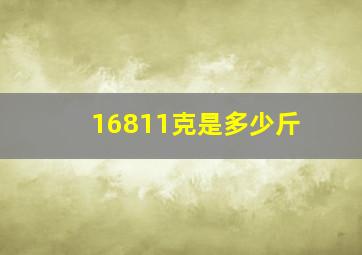 16811克是多少斤